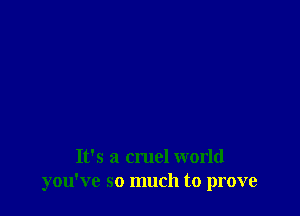 It's a cruel world
you've so much to prove